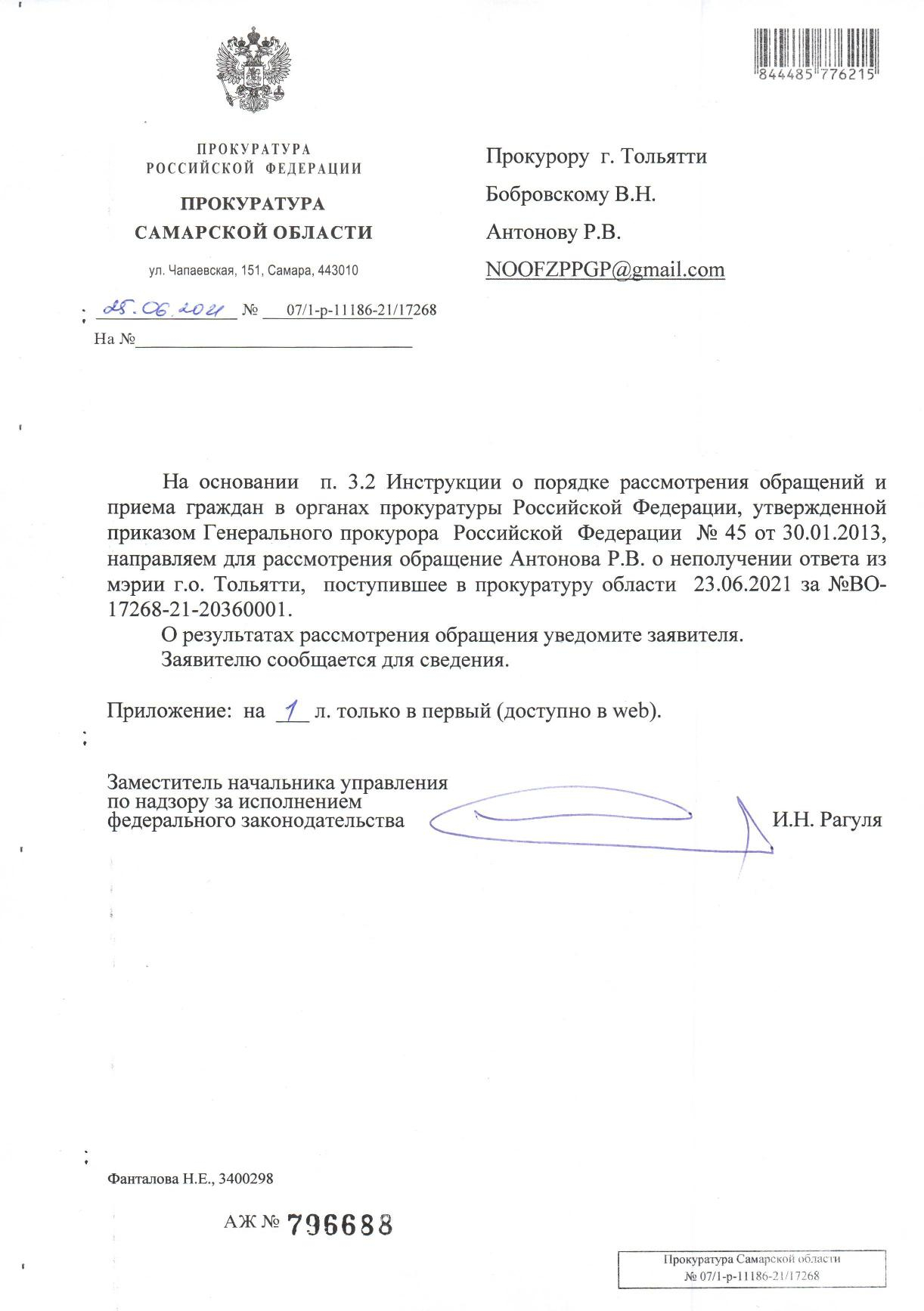 844485 776215

ПРОКУРАТУРА
РОССИЙСКОЙ ФЕДЕРАЦИИ

ПРОКУРАТУРА
САМАРСКОЙ ОБЛАСТИ

ул. Чапаевская, 151, Самара, 443010

25.06.2021 № 07/1-р-11186-21/17268
На №

Прокурору г. Тольятти
Бобровскому В.Н.
Антонову Р.В.
NOOFZPPGP@gmail.com

На основании п. 3.2 Инструкции о порядке рассмотрения обращений и приема граждан в органах прокуратуры Российской Федерации, утвержденной приказом Генерального прокурора Российской Федерации № 45 от 30.01.2013, направляем для рассмотрения обращение Антонова Р.В. о неполучении ответа из мэрии г.о. Тольятти, поступившее в прокуратуру области 23.06.2021 за №ВО-17268-21-20360001.

О результатах рассмотрения обращения уведомите заявителя.

Заявителю сообщается для сведения.

Приложение: на 1 л. только в первый (доступно в web).

Заместитель начальника управления
по надзору за исполнением
федерального законодательства И.Н. Рагуля

Фанталова Н.Е., 3400298

АЖ № 796688

Прокуратура Самарской области
№ 07/1-р-11186-21/17268